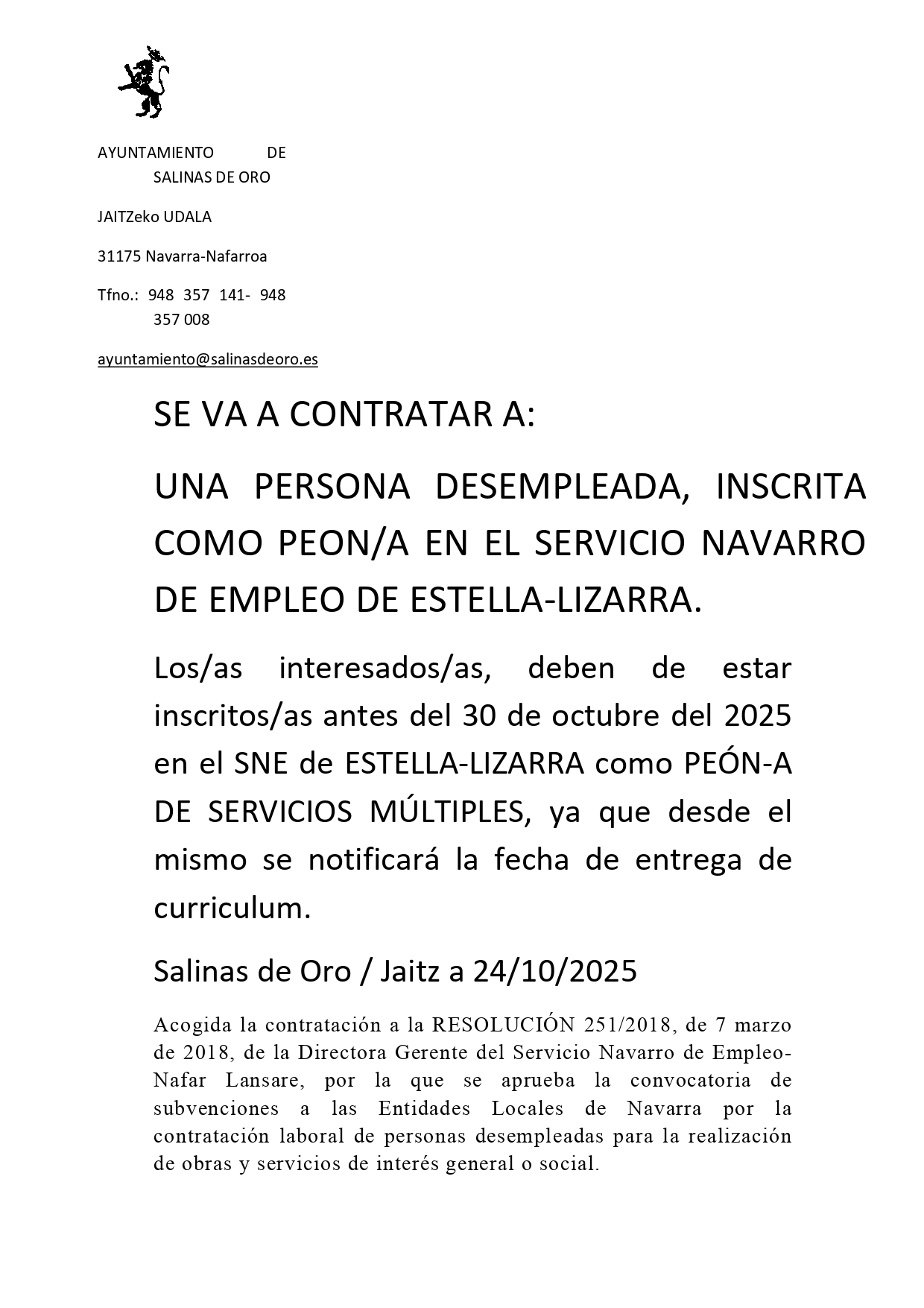 AYUNTAMIENTO DE SALINAS DE ORO

JAITZeko UDALA

31175 Navarra-Nafarroa

Tfno.: 948 357 141- 948 357 008

ayuntamiento@salinasdeoro.es

SE VA A CONTRATAR A:

UNA PERSONA DESEMPLEADA, INSCRITA COMO PEON/A EN EL SERVICIO NAVARRO DE EMPLEO DE ESTELLA-LIZARRA.

Los/as interesados/as, deben de estar inscritos/as antes del 30 de octubre del 2025 en el SNE de ESTELLA-LIZARRA como PEÓN-A DE SERVICIOS MÚLTIPLES, ya que desde el mismo se notificará la fecha de entrega de curriculum.

Salinas de Oro / Jaitz a 24/10/2025

Acogida la contratación a la RESOLUCIÓN 251/2018, de 7 marzo de 2018, de la Directora Gerente del Servicio Navarro de Empleo-Nafar Lansare, por la que se aprueba la convocatoria de subvenciones a las Entidades Locales de Navarra por la contratación laboral de personas desempleadas para la realización de obras y servicios de interés general o social.